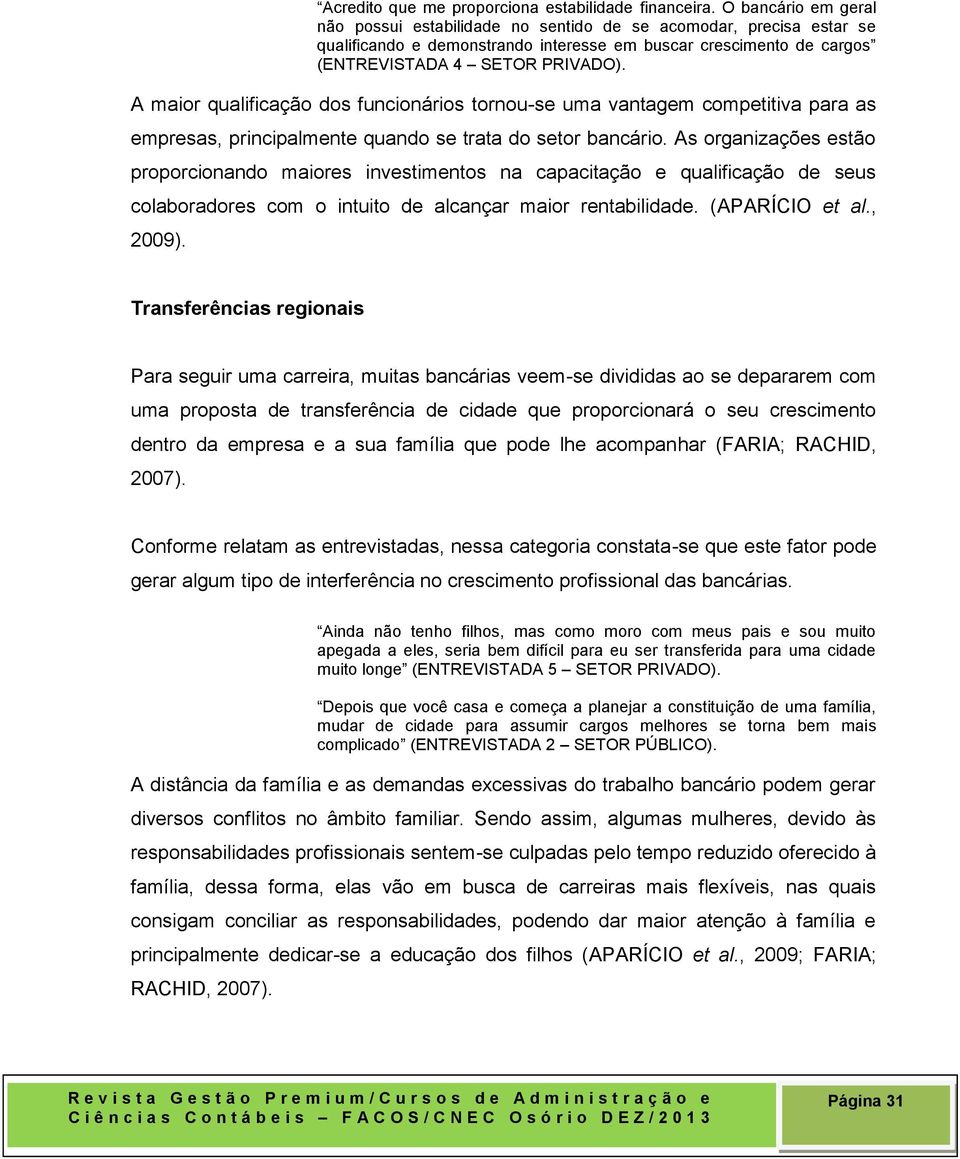 “Acredito que me proporciona estabilidade financeira. O bancário em geral não possui estabilidade no sentido de se acomodar, precisa estar se qualificando e demonstrando interesse em buscar crescimento de cargos” (ENTREVISTADA 4 – SETOR PRIVADO).

A maior qualificação dos funcionários tornou-se uma vantagem competitiva para as empresas, principalmente quando se trata do setor bancário. As organizações estão proporcionando maiores investimentos na capacitação e qualificação de seus colaboradores com o intuito de alcançar maior rentabilidade. (APARÍCIO et al., 2009).

Transferências regionais

Para seguir uma carreira, muitas bancárias veem-se divididas ao se depararem com uma proposta de transferência de cidade que proporcionará o seu crescimento dentro da empresa e a sua família que pode lhe acompanhar (FARIA; RACHID, 2007).

Conforme relatam as entrevistadas, nessa categoria constata-se que este fator pode gerar algum tipo de interferência no crescimento profissional das bancárias.

“Ainda não tenho filhos, mas como moro com meus pais e sou muito apegada a eles, seria bem difícil para eu ser transferida para uma cidade muito longe” (ENTREVISTADA 5 – SETOR PRIVADO).

“Depois que você casa e começa a planejar a constituição de uma família, mudar de cidade para assumir cargos melhores se torna bem mais complicado” (ENTREVISTADA 2 – SETOR PÚBLICO).

A distância da família e as demandas excessivas do trabalho bancário podem gerar diversos conflitos no âmbito familiar. Sendo assim, algumas mulheres, devido às responsabilidades profissionais sentem-se culpadas pelo tempo reduzido oferecido à família, dessa forma, elas vão em busca de carreiras mais flexíveis, nas quais consigam conciliar as responsabilidades, podendo dar maior atenção à família e principalmente dedicar-se a educação dos filhos (APARÍCIO et al., 2009; FARIA; RACHID, 2007).

Revista Gestão Premium/Cursos de Administração e Ciências Contábeis – FACOS/CNEC Osório DEZ/2013

Página 31